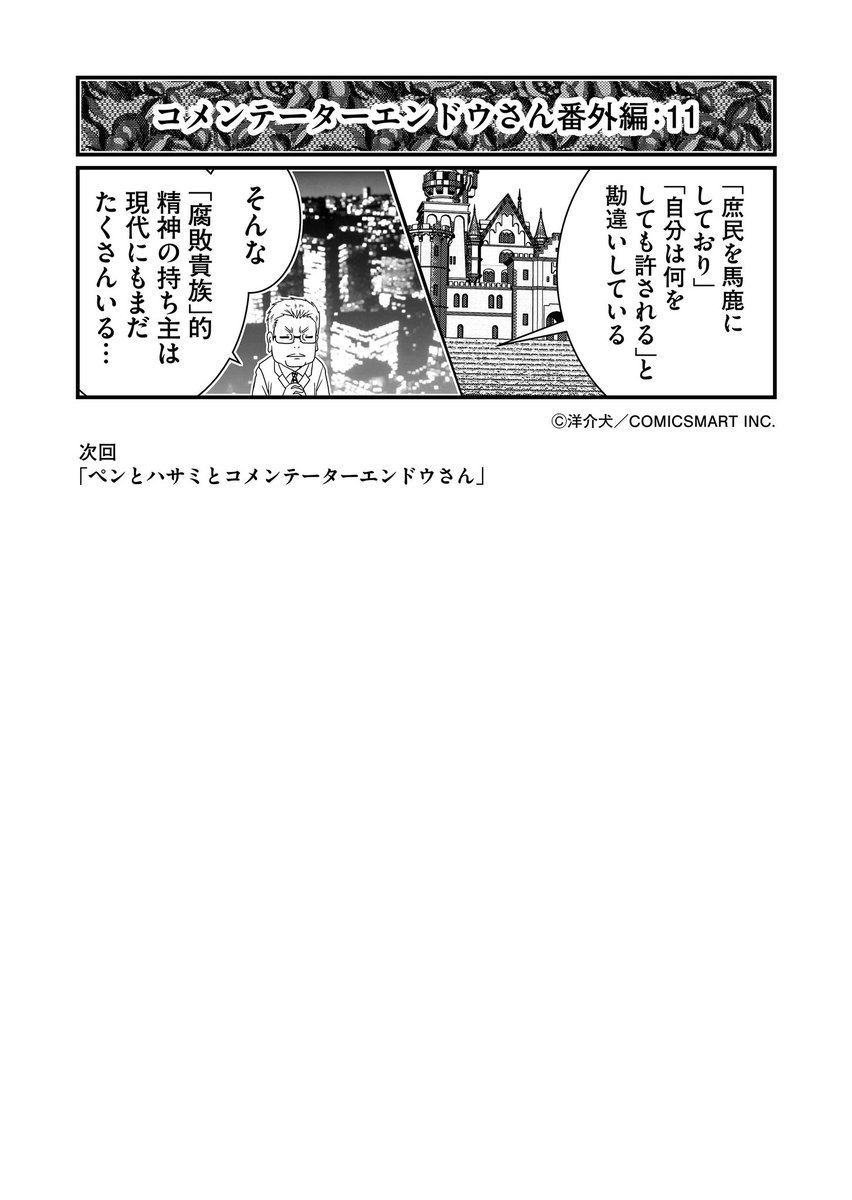 コメンテーターエンドウさん番外編:11

「庶民を馬鹿にしており」「自分は何をしても許される」と勘違いしている

そんな「腐敗貴族」的精神の持ち主は現代にもまだたくさんいる…

©洋介犬／COMICSMART INC.

次回
「ペンとハサミとコメンテーターエンドウさん」